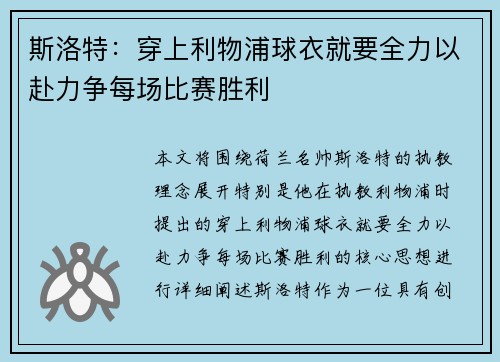 斯洛特：穿上利物浦球衣就要全力以赴力争每场比赛胜利

本文将围绕荷兰名帅斯洛特的执教理念展开特别是他在执教利物浦时提出的穿上利物浦球衣就要全力以赴力争每场比赛胜利的核心思想进行详细阐述斯洛特作为一位具有创